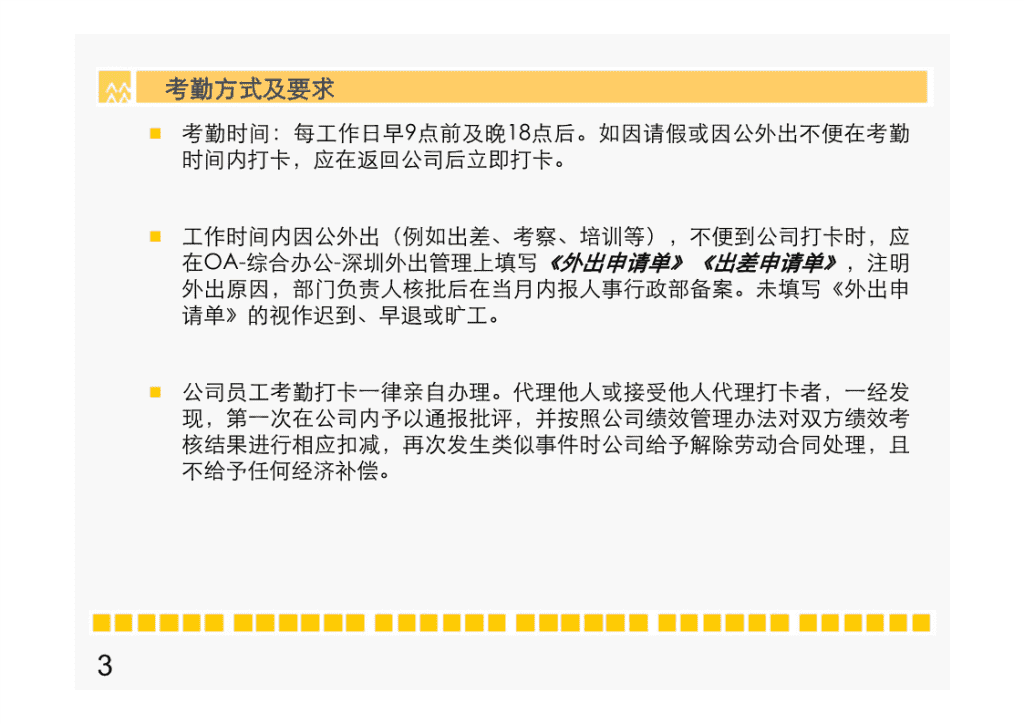 考勤方式及要求

考勤时间：每工作日早9点前及晚18点后。如因请假或因公外出不便在考勤时间内打卡，应在返回公司后立即打卡。

工作时间内因公外出（例如出差、考察、培训等），不便到公司打卡时，应在OA-综合办公-深圳外出管理上填写《外出申请单》《出差申请单》，注明外出原因，部门负责人核批后在当月内报人事行政部备案。未填写《外出申请单》的视作迟到、早退或旷工。

公司员工考勤打卡一律亲自办理。代理他人或接受他人代理打卡者，一经发现，第一次在公司内予以通报批评，并按照公司绩效管理办法对双方绩效考核结果进行相应扣减，再次发生类似事件时公司给予解除劳动合同处理，且不给予任何经济补偿。

3